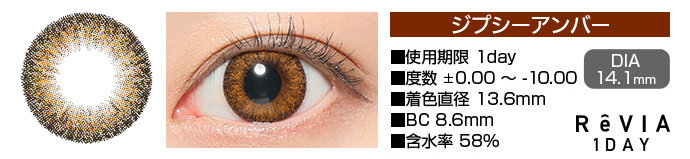 ジプシーアンバー

■使用期限 1day
■度数 ±0.00 ～ -10.00
■着色直径 13.6mm
■BC 8.6mm
■含水率 58%

DIA
14.1mm

RêVIA
1DAY